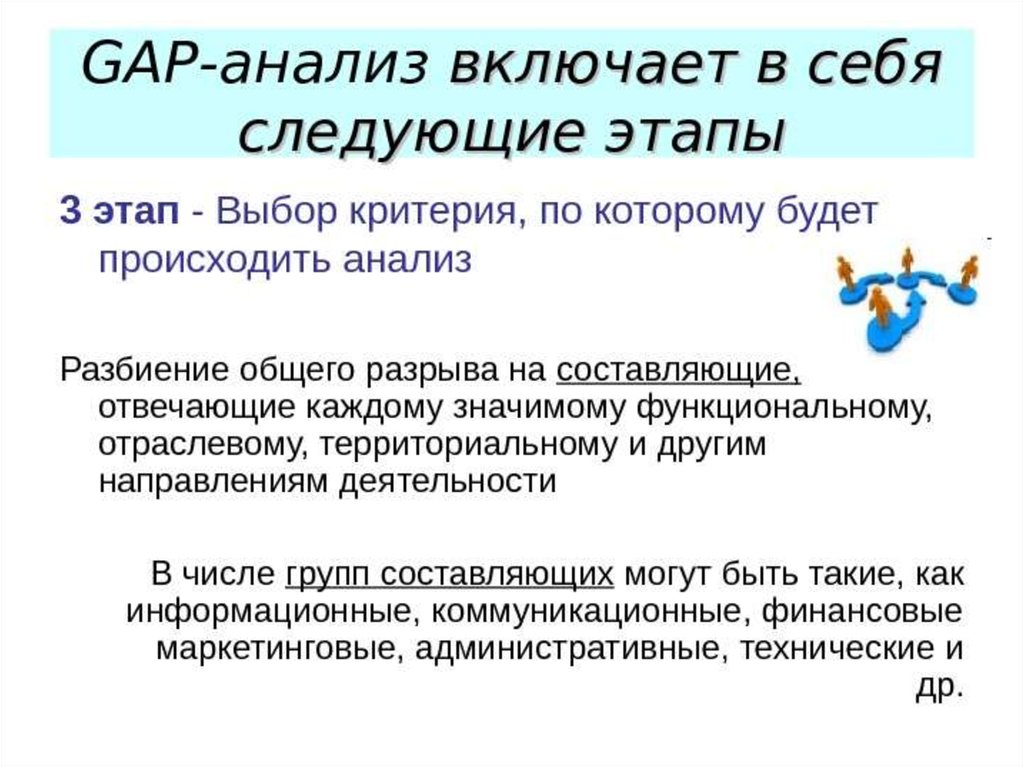 GAP-анализ включает в себя следующие этапы

3 этап - Выбор критерия, по которому будет происходить анализ

Разбиение общего разрыва на составляющие, отвечающие каждому значимому функциональному, отраслевому, территориальному и другим направлениям деятельности

В числе групп составляющих могут быть такие, как информационные, коммуникационные, финансовые маркетинговые, административные, технические и др.